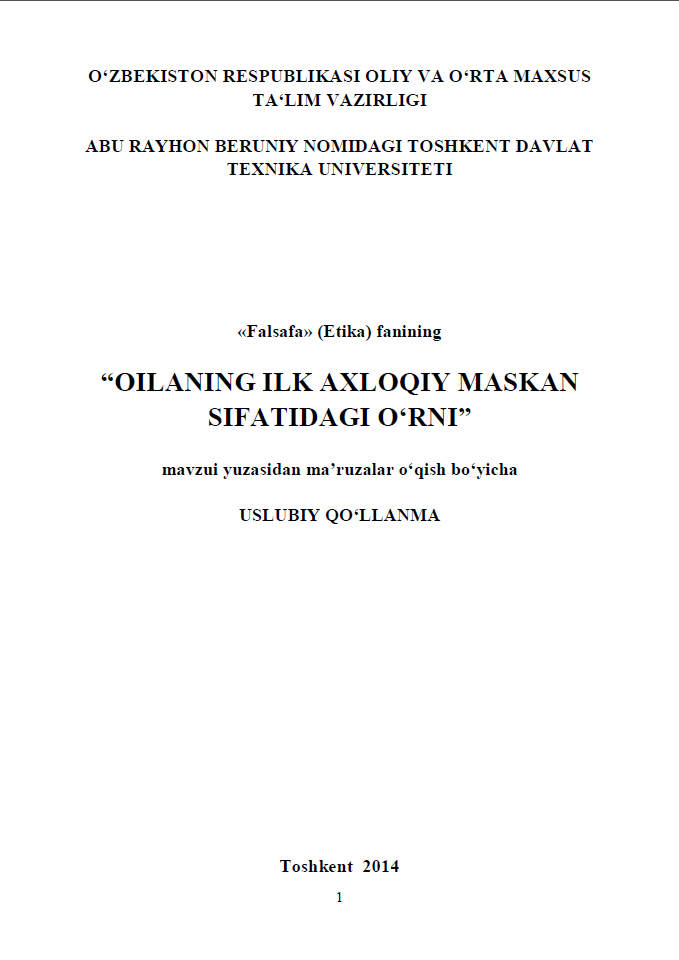 O‘ZBEKISTON RESPUBLIKASI OLIY VA O‘RTA MAXSUS TA‘LIM VAZIRLIGI

ABU RAYHON BERUNIY NOMIDAGI TOSHKENT DAVLAT TEXNIKA UNIVERSITETI

«Falsafa» (Etika) fanining

“OILANING ILK AXLOQIY MASKAN SIFATIDAGI O‘RNI”

mavzui yuzasidan ma’ruzalar o‘qish bo‘yicha

USLUBIY QO‘LLANMA

Toshkent 2014

1